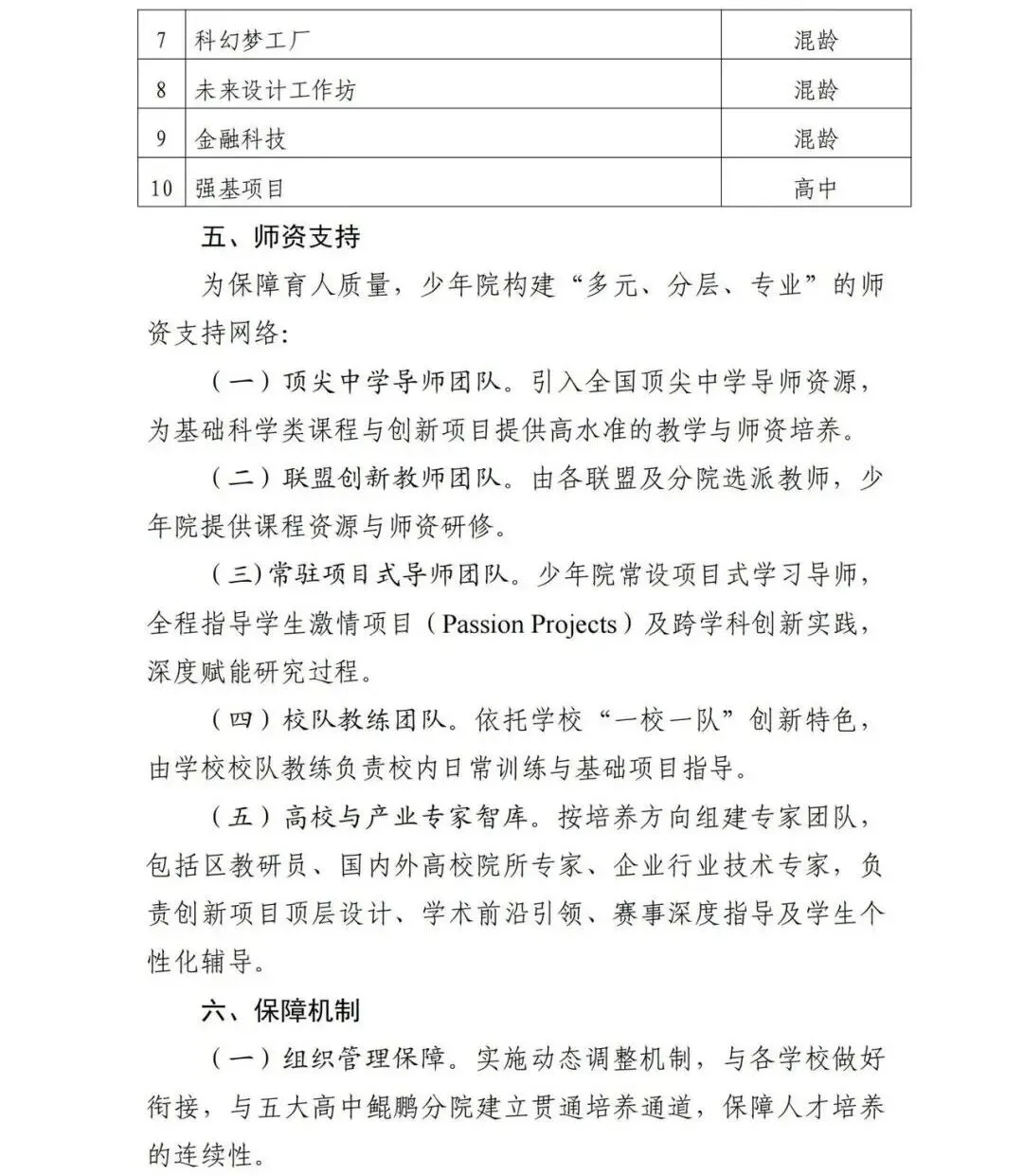 | 7 | 科幻梦工厂 | 混龄 |
|---|---|---|
| 8 | 未来设计工作坊 | 混龄 |
| 9 | 金融科技 | 混龄 |
| 10 | 强基项目 | 高中 |

五、师资支持

为保障育人质量，少年院构建“多元、分层、专业”的师资支持网络：

（一）顶尖中学导师团队。引入全国顶尖中学导师资源，为基础科学类课程与创新项目提供高水准的教学与师资培养。

（二）联盟创新教师团队。由各联盟及分院选派教师，少年院提供课程资源与师资研修。

（三）常驻项目式导师团队。少年院常设项目式学习导师，全程指导学生激情项目（Passion Projects）及跨学科创新实践，深度赋能研究过程。

（四）校队教练团队。依托学校“一校一队”创新特色，由学校校队教练负责校内日常训练与基础项目指导。

（五）高校与产业专家智库。按培养方向组建专家团队，包括区教研员、国内外高校院所专家、企业行业技术专家，负责创新项目顶层设计、学术前沿引领、赛事深度指导及学生个性化辅导。

六、保障机制

（一）组织管理保障。实施动态调整机制，与各学校做好衔接，与五大高中鲲鹏分院建立贯通培养通道，保障人才培养的连续性。